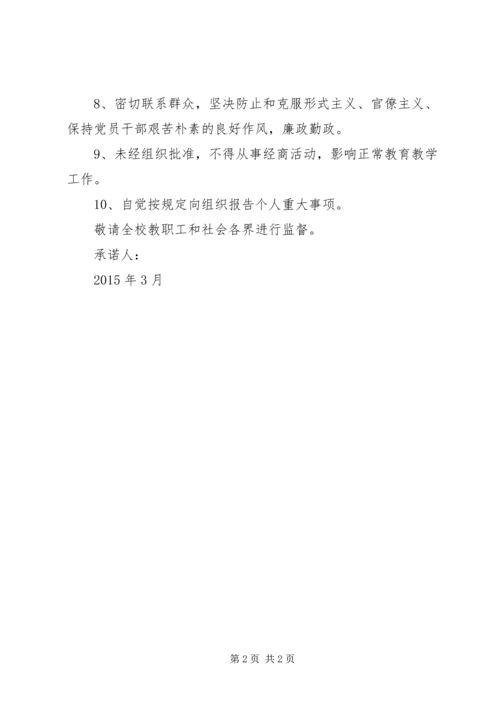 8、密切联系群众，坚决防止和克服形式主义、官僚主义、保持党员干部艰苦朴素的良好作风，廉政勤政。

9、未经组织批准，不得从事经商活动，影响正常教育教学工作。

10、自觉按规定向组织报告个人重大事项。

敬请全校教职工和社会各界进行监督。

承诺人：

2015 年 3 月

第 2 页 共 2 页